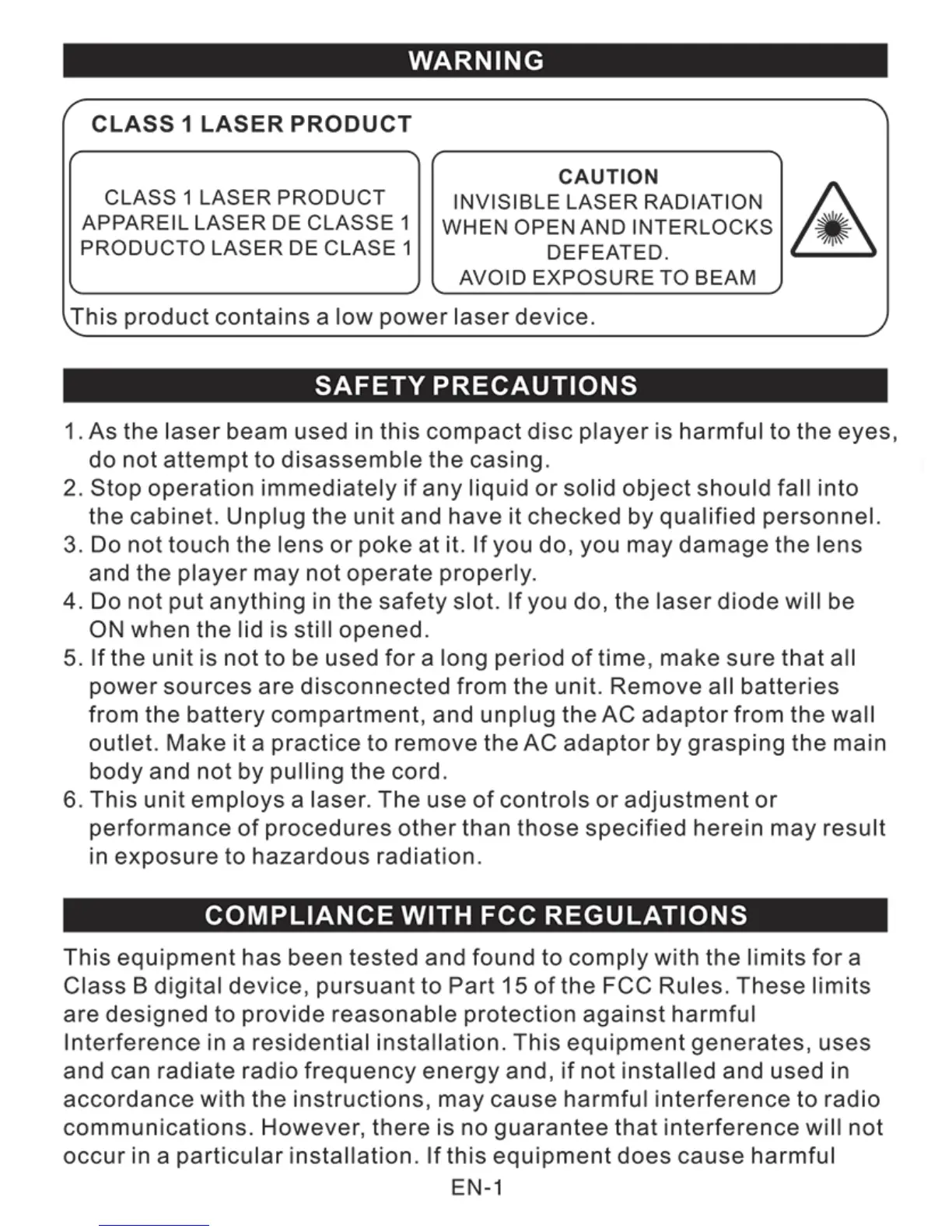 WARNING

CLASS 1 LASER PRODUCT

CLASS 1 LASER PRODUCT
APPAREIL LASER DE CLASSE 1
PRODUCTO LASER DE CLASE 1

CAUTION
INVISIBLE LASER RADIATION
WHEN OPEN AND INTERLOCKS DEFEATED.
AVOID EXPOSURE TO BEAM

This product contains a low power laser device.

SAFETY PRECAUTIONS

1. As the laser beam used in this compact disc player is harmful to the eyes, do not attempt to disassemble the casing.
2. Stop operation immediately if any liquid or solid object should fall into the cabinet. Unplug the unit and have it checked by qualified personnel.
3. Do not touch the lens or poke at it. If you do, you may damage the lens and the player may not operate properly.
4. Do not put anything in the safety slot. If you do, the laser diode will be ON when the lid is still opened.
5. If the unit is not to be used for a long period of time, make sure that all power sources are disconnected from the unit. Remove all batteries from the battery compartment, and unplug the AC adaptor from the wall outlet. Make it a practice to remove the AC adaptor by grasping the main body and not by pulling the cord.
6. This unit employs a laser. The use of controls or adjustment or performance of procedures other than those specified herein may result in exposure to hazardous radiation.

COMPLIANCE WITH FCC REGULATIONS

This equipment has been tested and found to comply with the limits for a Class B digital device, pursuant to Part 15 of the FCC Rules. These limits are designed to provide reasonable protection against harmful Interference in a residential installation. This equipment generates, uses and can radiate radio frequency energy and, if not installed and used in accordance with the instructions, may cause harmful interference to radio communications. However, there is no guarantee that interference will not occur in a particular installation. If this equipment does cause harmful

EN-1